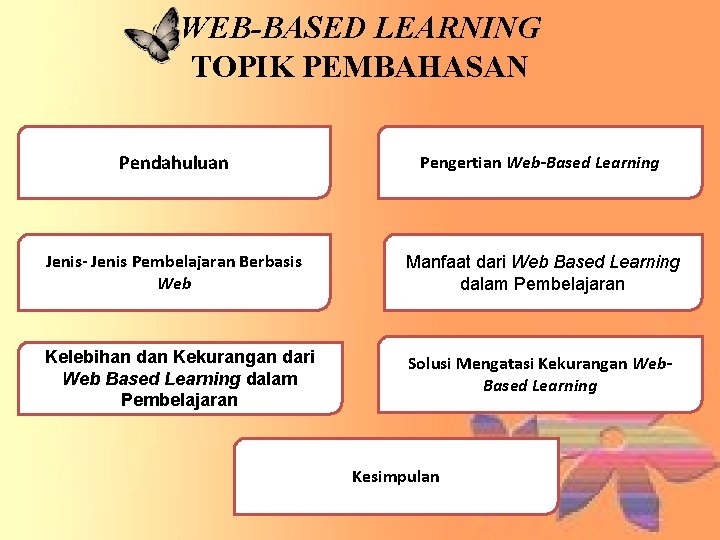 WEB-BASED LEARNING
TOPIK PEMBAHASAN

Pendahuluan

Pengertian Web-Based Learning

Jenis- Jenis Pembelajaran Berbasis Web

Manfaat dari Web Based Learning dalam Pembelajaran

Kelebihan dan Kekurangan dari Web Based Learning dalam Pembelajaran

Solusi Mengatasi Kekurangan Web-Based Learning

Kesimpulan